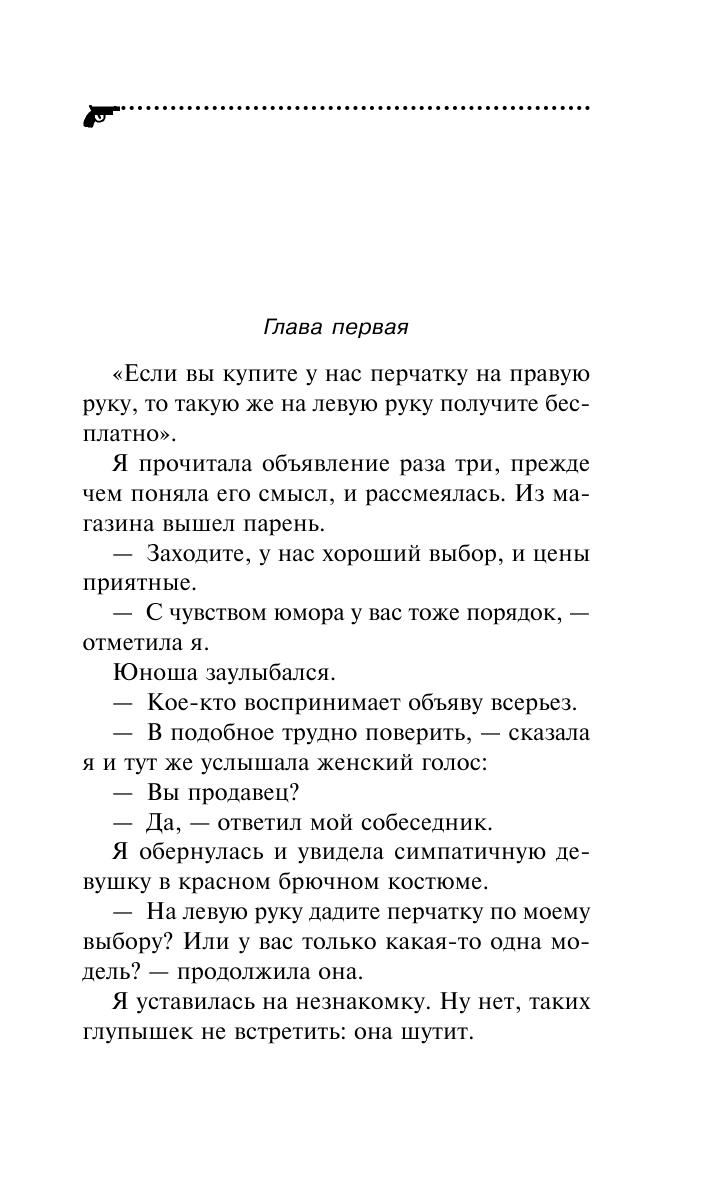 Глава первая

«Если вы купите у нас перчатку на правую руку, то такую же на левую руку получите бесплатно».

Я прочитала объявление раза три, прежде чем поняла его смысл, и рассмеялась. Из магазина вышел парень.

— Заходите, у нас хороший выбор, и цены приятные.

— С чувством юмора у вас тоже порядок, — отметила я.

Юноша заулыбался.

— Кое-кто воспринимает объяву всерьез.

— В подобное трудно поверить, — сказала я и тут же услышала женский голос:

— Вы продавец?

— Да, — ответил мой собеседник.

Я обернулась и увидела симпатичную девушку в красном брючном костюме.

— На левую руку дадите перчатку по моему выбору? Или у вас только какая-то одна модель? — продолжила она.

Я уставилась на незнакомку. Ну нет, таких глупышек не встретить: она шутит.